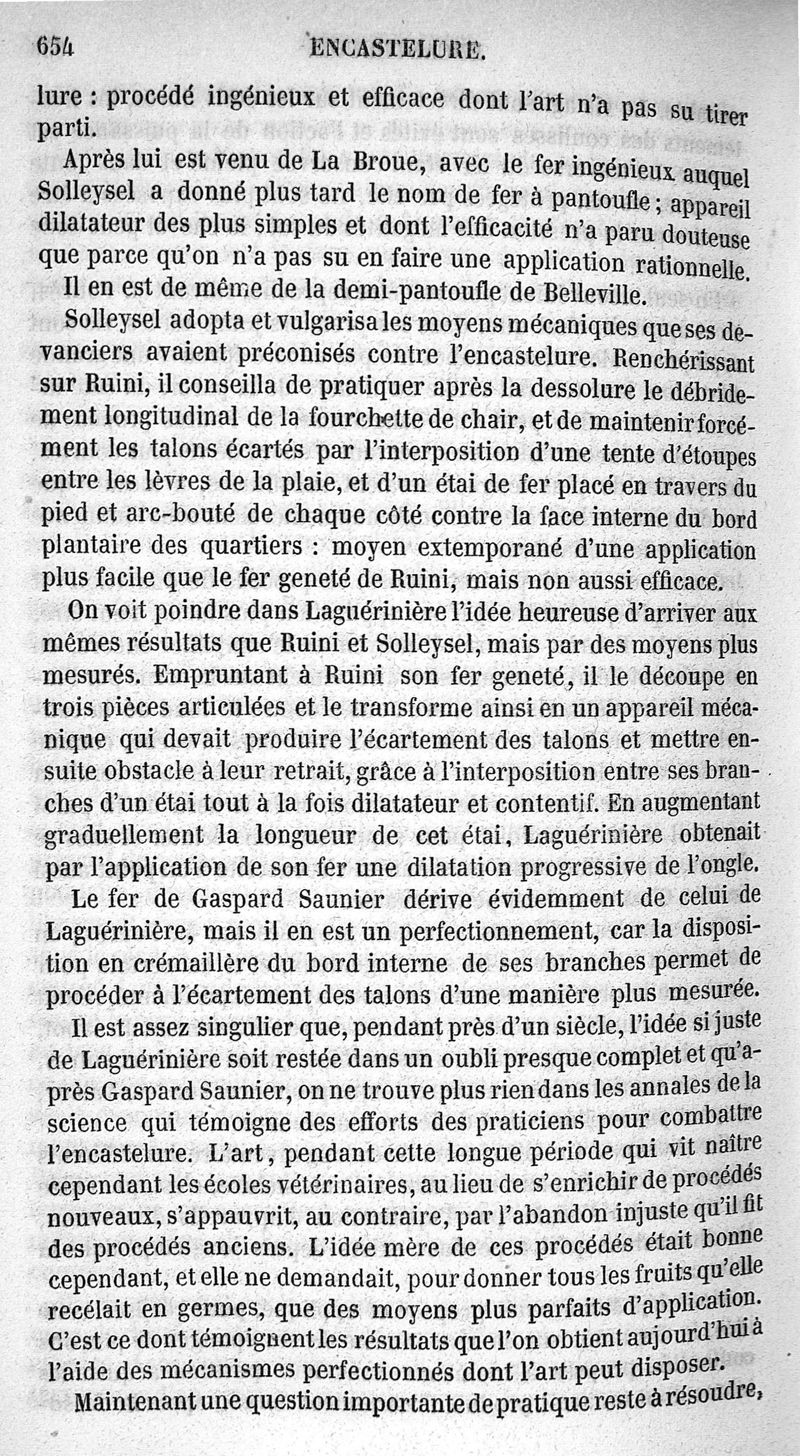 654 ENCASTELURE.

lure : procédé ingénieux et efficace dont l'art n'a pas su tirer parti.

Après lui est venu de La Broue, avec le fer ingénieux auquel Solleysel a donné plus tard le nom de fer à pantoufle ; appareil dilatateur des plus simples et dont l'efficacité n'a paru douteuse que parce qu'on n'a pas su en faire une application rationnelle. Il en est de même de la demi-pantoufle de Belleville.

Solleysel adopta et vulgarisa les moyens mécaniques que ses devanciers avaient préconisés contre l'encastelure. Renchérissant sur Ruini, il conseilla de pratiquer après la dessolure le débridement longitudinal de la fourchette de chair, et de maintenir forcément les talons écartés par l'interposition d'une tente d'étoupes entre les lèvres de la plaie, et d'un étai de fer placé en travers du pied et arc-bouté de chaque côté contre la face interne du bord plantaire des quartiers : moyen extemporané d'une application plus facile que le fer geneté de Ruini, mais non aussi efficace.

On voit poindre dans Laguérinière l'idée heureuse d'arriver aux mêmes résultats que Ruini et Solleysel, mais par des moyens plus mesurés. Empruntant à Ruini son fer geneté, il le découpe en trois pièces articulées et le transforme ainsi en un appareil mécanique qui devait produire l'écartement des talons et mettre ensuite obstacle à leur retrait, grâce à l'interposition entre ses branches d'un étai tout à la fois dilatateur et contentif. En augmentant graduellement la longueur de cet étai, Laguérinière obtenait par l'application de son fer une dilatation progressive de l'ongle.

Le fer de Gaspard Saunier dérive évidemment de celui de Laguérinière, mais il en est un perfectionnement, car la disposition en crémaillère du bord interne de ses branches permet de procéder à l'écartement des talons d'une manière plus mesurée.

Il est assez singulier que, pendant près d'un siècle, l'idée si juste de Laguérinière soit restée dans un oubli presque complet et qu'après Gaspard Saunier, on ne trouve plus rien dans les annales de la science qui témoigne des efforts des praticiens pour combattre l'encastelure. L'art, pendant cette longue période qui vit naître cependant les écoles vétérinaires, au lieu de s'enrichir de procédés nouveaux, s'appauvrit, au contraire, par l'abandon injuste qu'il fit des procédés anciens. L'idée mère de ces procédés était bonne cependant, et elle ne demandait, pour donner tous les fruits qu'elle recélait en germes, que des moyens plus parfaits d'application. C'est ce dont témoignent les résultats que l'on obtient aujourd'hui à l'aide des mécanismes perfectionnés dont l'art peut disposer.

Maintenant une question importante de pratique reste à résoudre,